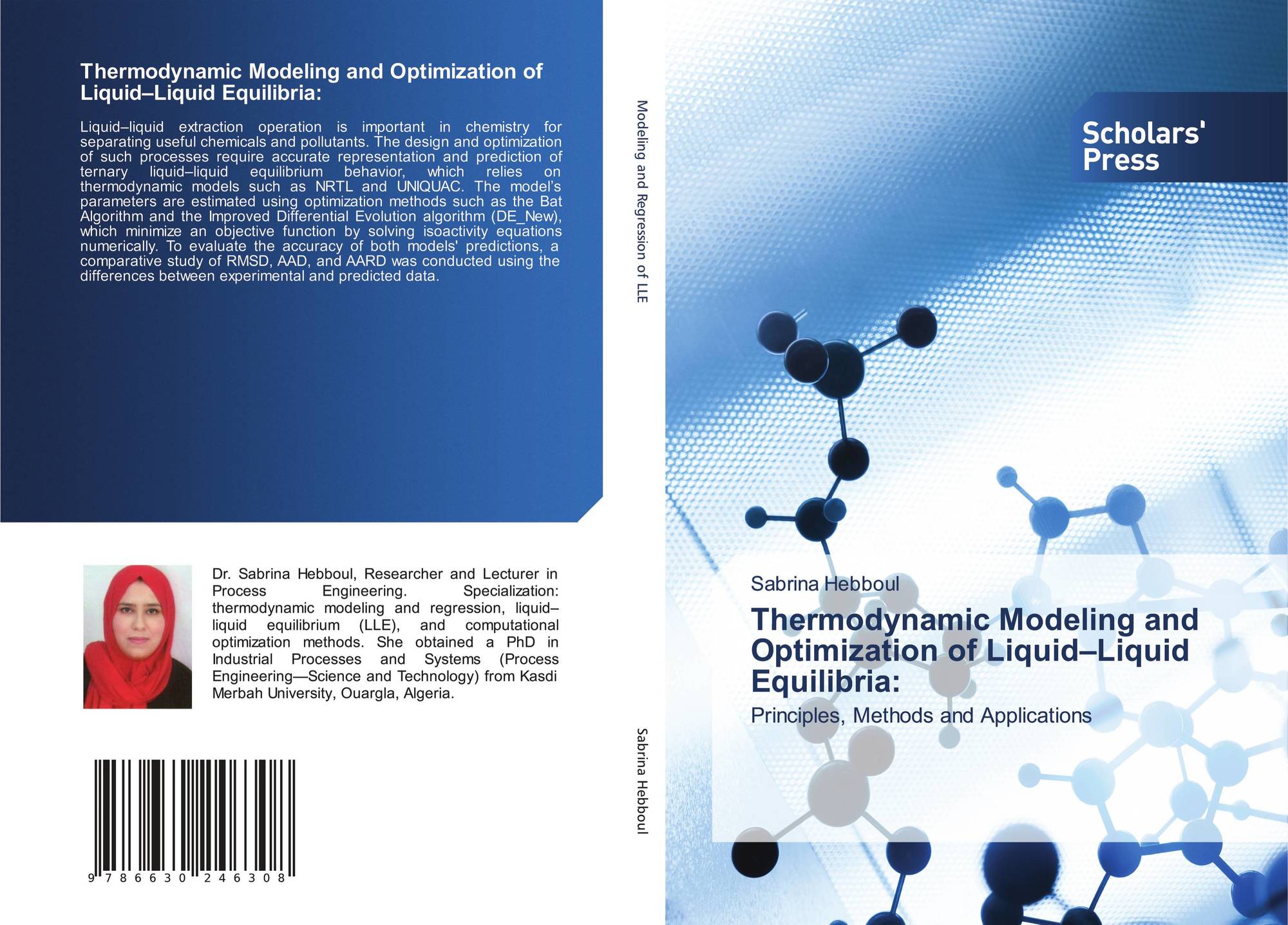 Thermodynamic Modeling and Optimization of Liquid–Liquid Equilibria:

Liquid–liquid extraction operation is important in chemistry for separating useful chemicals and pollutants. The design and optimization of such processes require accurate representation and prediction of ternary liquid–liquid equilibrium behavior, which relies on thermodynamic models such as NRTL and UNIQUAC. The model's parameters are estimated using optimization methods such as the Bat Algorithm and the Improved Differential Evolution algorithm (DE_New), which minimize an objective function by solving isoactivity equations numerically. To evaluate the accuracy of both models' predictions, a comparative study of RMSD, AAD, and AARD was conducted using the differences between experimental and predicted data.

Dr. Sabrina Hebboul, Researcher and Lecturer in Process Engineering. Specialization: thermodynamic modeling and regression, liquid–liquid equilibrium (LLE), and computational optimization methods. She obtained a PhD in Industrial Processes and Systems (Process Engineering—Science and Technology) from Kasdi Merbah University, Ouargla, Algeria.

9 786630 246308

Modeling and Regression of LLE

Sabrina Hebboul

Scholars' Press

Sabrina Hebboul

Thermodynamic Modeling and Optimization of Liquid–Liquid Equilibria:

Principles, Methods and Applications